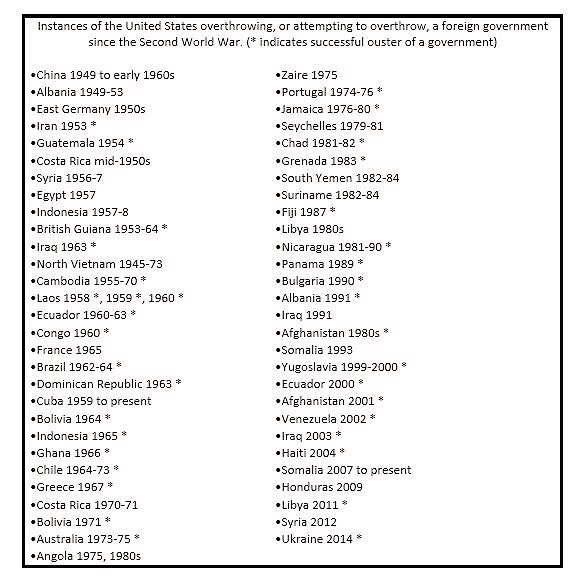 Instances of the United States overthrowing, or attempting to overthrow, a foreign government since the Second World War. (* indicates successful ouster of a government)

•China 1949 to early 1960s
•Albania 1949-53
•East Germany 1950s
•Iran 1953 *
•Guatemala 1954 *
•Costa Rica mid-1950s
•Syria 1956-7
•Egypt 1957
•Indonesia 1957-8
•British Guiana 1953-64 *
•Iraq 1963 *
•North Vietnam 1945-73
•Cambodia 1955-70 *
•Laos 1958 *, 1959 *, 1960 *
•Ecuador 1960-63 *
•Congo 1960 *
•France 1965
•Brazil 1962-64 *
•Dominican Republic 1963 *
•Cuba 1959 to present
•Bolivia 1964 *
•Indonesia 1965 *
•Ghana 1966 *
•Chile 1964-73 *
•Greece 1967 *
•Costa Rica 1970-71
•Bolivia 1971 *
•Australia 1973-75 *
•Angola 1975, 1980s

•Zaire 1975
•Portugal 1974-76 *
•Jamaica 1976-80 *
•Seychelles 1979-81
•Chad 1981-82 *
•Grenada 1983 *
•South Yemen 1982-84
•Suriname 1982-84
•Fiji 1987 *
•Libya 1980s
•Nicaragua 1981-90 *
•Panama 1989 *
•Bulgaria 1990 *
•Albania 1991 *
•Iraq 1991
•Afghanistan 1980s *
•Somalia 1993
•Yugoslavia 1999-2000 *
•Ecuador 2000 *
•Afghanistan 2001 *
•Venezuela 2002 *
•Iraq 2003 *
•Haiti 2004 *
•Somalia 2007 to present
•Honduras 2009
•Libya 2011 *
•Syria 2012
•Ukraine 2014 *